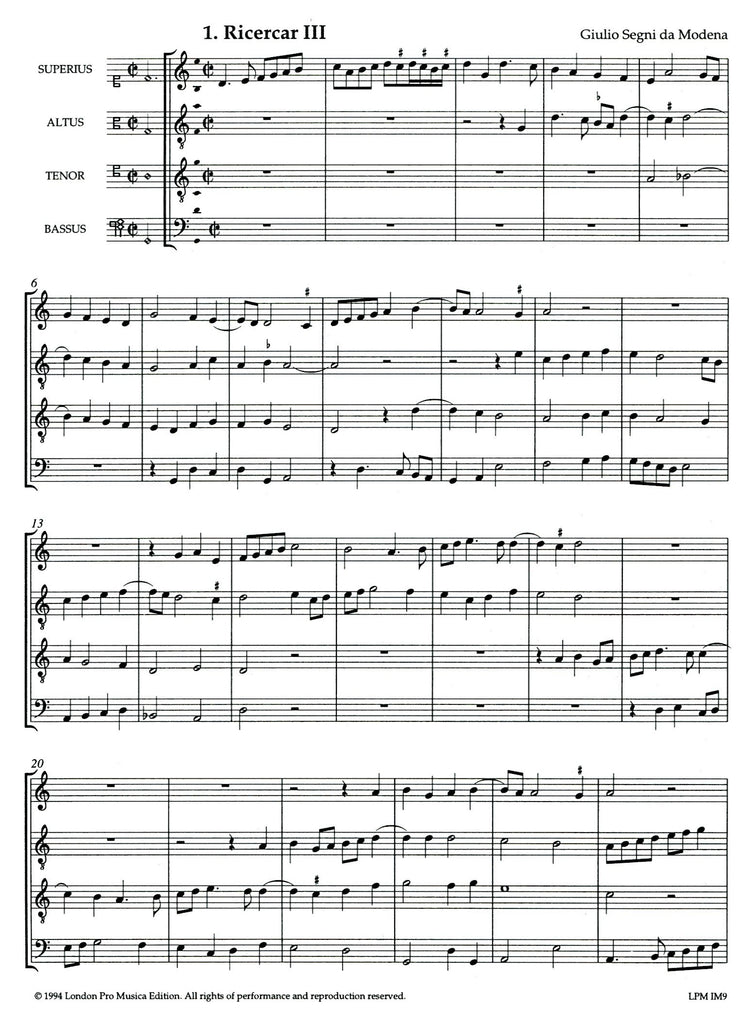 1. Ricercar III

Giulio Segni da Modena

SUPERIUS

ALTUS

TENOR

BASSUS

6

13

20

© 1994 London Pro Musica Edition. All rights of performance and reproduction reserved.

LPM IM9